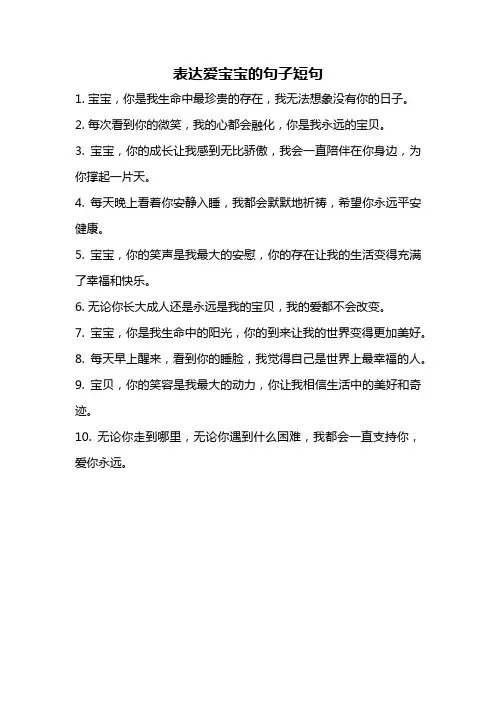 表达爱宝宝的句子短句

1. 宝宝，你是我生命中最珍贵的存在，我无法想象没有你的日子。

2. 每次看到你的微笑，我的心都会融化，你是我永远的宝贝。

3. 宝宝，你的成长让我感到无比骄傲，我会一直陪伴在你身边，为你撑起一片天。

4. 每天晚上看着你安静入睡，我都会默默地祈祷，希望你永远平安健康。

5. 宝宝，你的笑声是我最大的安慰，你的存在让我的生活变得充满了幸福和快乐。

6. 无论你长大成人还是永远是我的宝贝，我的爱都不会改变。

7. 宝宝，你是我生命中的阳光，你的到来让我的世界变得更加美好。

8. 每天早上醒来，看到你的睡脸，我觉得自己是世界上最幸福的人。

9. 宝贝，你的笑容是我最大的动力，你让我相信生活中的美好和奇迹。

10. 无论你走到哪里，无论你遇到什么困难，我都会一直支持你，爱你永远。